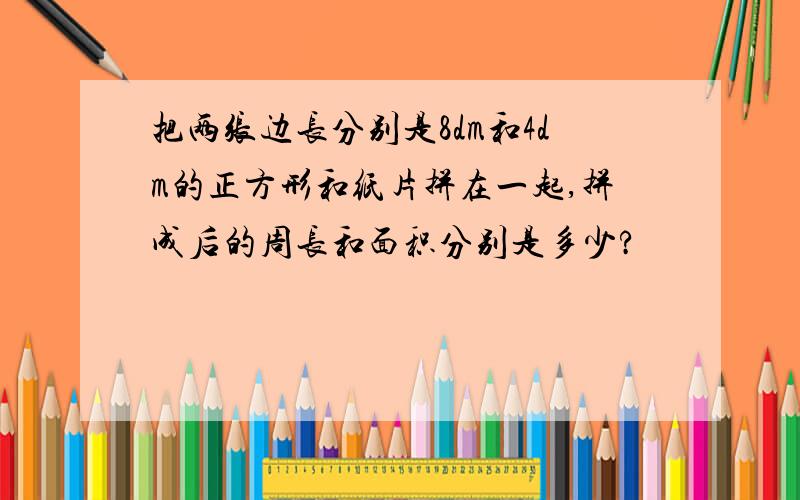 把两张边长分别是8dm和4dm的正方形和纸片拼在一起,拼成后的周长和面积分别是多少?